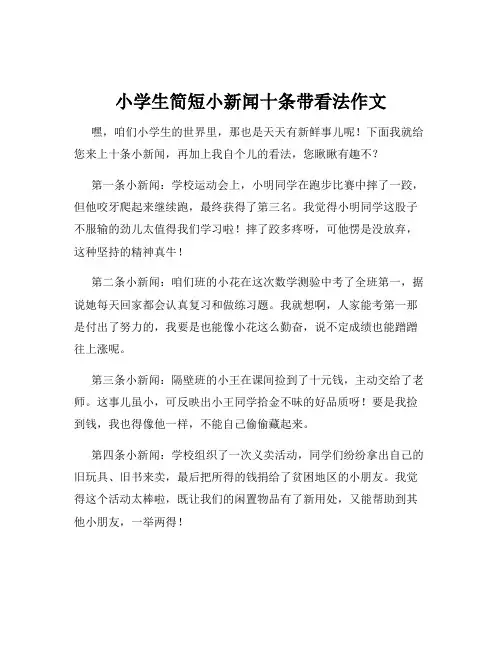 小学生简短小新闻十条带看法作文

嘿，咱们小学生的世界里，那也是天天有新鲜事儿呢！下面我就给您来上十条小新闻，再加上我自个儿的看法，您瞅瞅有趣不？

第一条小新闻：学校运动会上，小明同学在跑步比赛中摔了一跤，但他咬牙爬起来继续跑，最终获得了第三名。我觉得小明同学这股子不服输的劲儿太值得我们学习啦！摔了跤多疼呀，可他愣是没放弃，这种坚持的精神真牛！

第二条小新闻：咱们班的小花在这次数学测验中考了全班第一，据说她每天回家都会认真复习和做练习题。我就想啊，人家能考第一那是付出了努力的，我要是也能像小花这么勤奋，说不定成绩也能蹭蹭往上涨呢。

第三条小新闻：隔壁班的小王在课间捡到了十元钱，主动交给了老师。这事儿虽小，可反映出小王同学拾金不昧的好品质呀！要是我捡到钱，我也得像他一样，不能自己偷偷藏起来。

第四条小新闻：学校组织了一次义卖活动，同学们纷纷拿出自己的旧玩具、旧书来卖，最后把所得的钱捐给了贫困地区的小朋友。我觉得这个活动太棒啦，既让我们的闲置物品有了新用处，又能帮助到其他小朋友，一举两得！